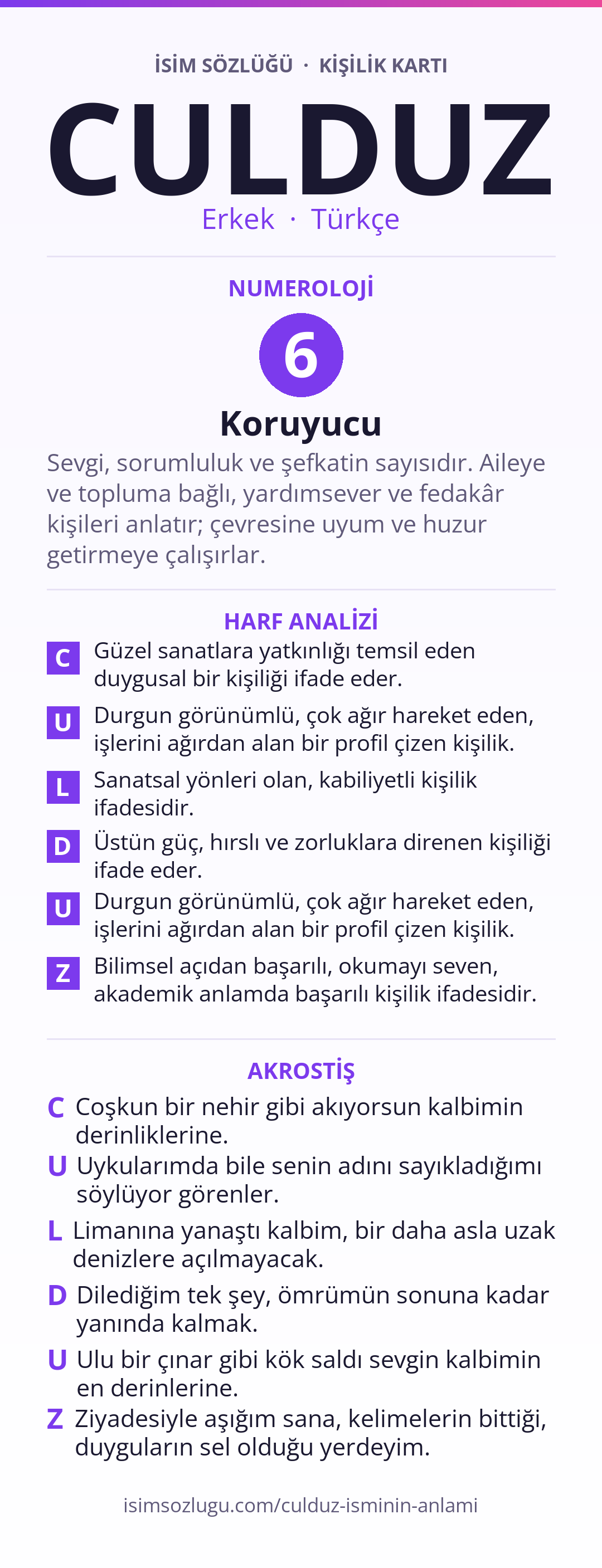 İSİM SÖZLÜĞÜ · KİŞİLİK KARTI

CULDUZ

Erkek · Türkçe

NUMEROLOJİ

6

Koruyucu

Sevgi, sorumluluk ve şefkatin sayısıdır. Aileye ve topluma bağlı, yardımsever ve fedakâr kişileri anlatır; çevresine uyum ve huzur getirmeye çalışırlar.

HARF ANALİZİ

C Güzel sanatlara yatkınlığı temsil eden duygusal bir kişiliği ifade eder.

U Durgun görünümlü, çok ağır hareket eden, işlerini ağırdan alan bir profil çizen kişilik.

L Sanatsal yönleri olan, kabiliyetli kişilik ifadesidir.

D Üstün güç, hırslı ve zorluklara direnen kişiliği ifade eder.

U Durgun görünümlü, çok ağır hareket eden, işlerini ağırdan alan bir profil çizen kişilik.

Z Bilimsel açıdan başarılı, okumayı seven, akademik anlamda başarılı kişilik ifadesidir.

AKROSTİŞ

C Coşkun bir nehir gibi akıyorsun kalbimin derinliklerine.

U Uykularımda bile senin adını sayıkladığımı söylüyor görenler.

L Limanına yanaştı kalbim, bir daha asla uzak denizlere açılmayacak.

D Dilediğim tek şey, ömrümün sonuna kadar yanında kalmak.

U Ulu bir çınar gibi kök saldı sevgin kalbimin en derinlerine.

Z Ziyadesiyle aşığım sana, kelimelerin bittiği, duyguların sel olduğu yerdeyim.

isimsozlugu.com/culduz-isminin-anlami